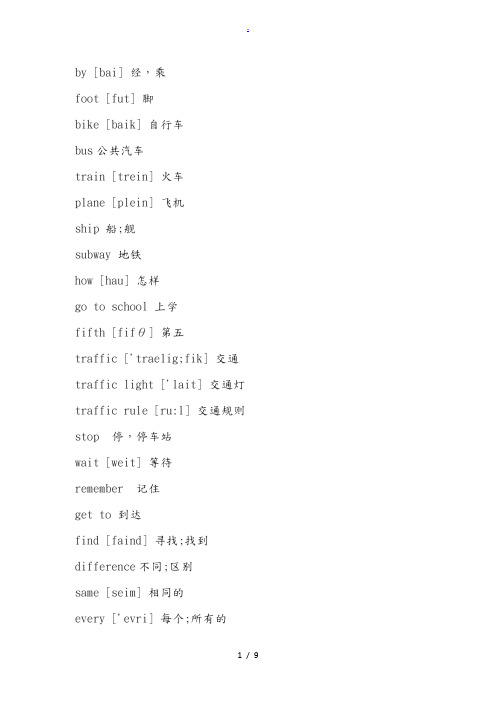 .

by [bai] 经，乘

foot [fut] 脚

bike [baik] 自行车

bus 公共汽车

train [trein] 火车

plane [plein] 飞机

ship 船;舰

subway 地铁

how [hau] 怎样

go to school 上学

fifth [fifθ] 第五

traffic ['traelig;fik] 交通

traffic light ['lait] 交通灯

traffic rule [ru:l] 交通规则

stop 停，停车站

wait [weit] 等待

remember 记住

get to 到达

find [faind] 寻找;找到

difference 不同;区别

same [seim] 相同的

every ['evri] 每个;所有的

1 / 9